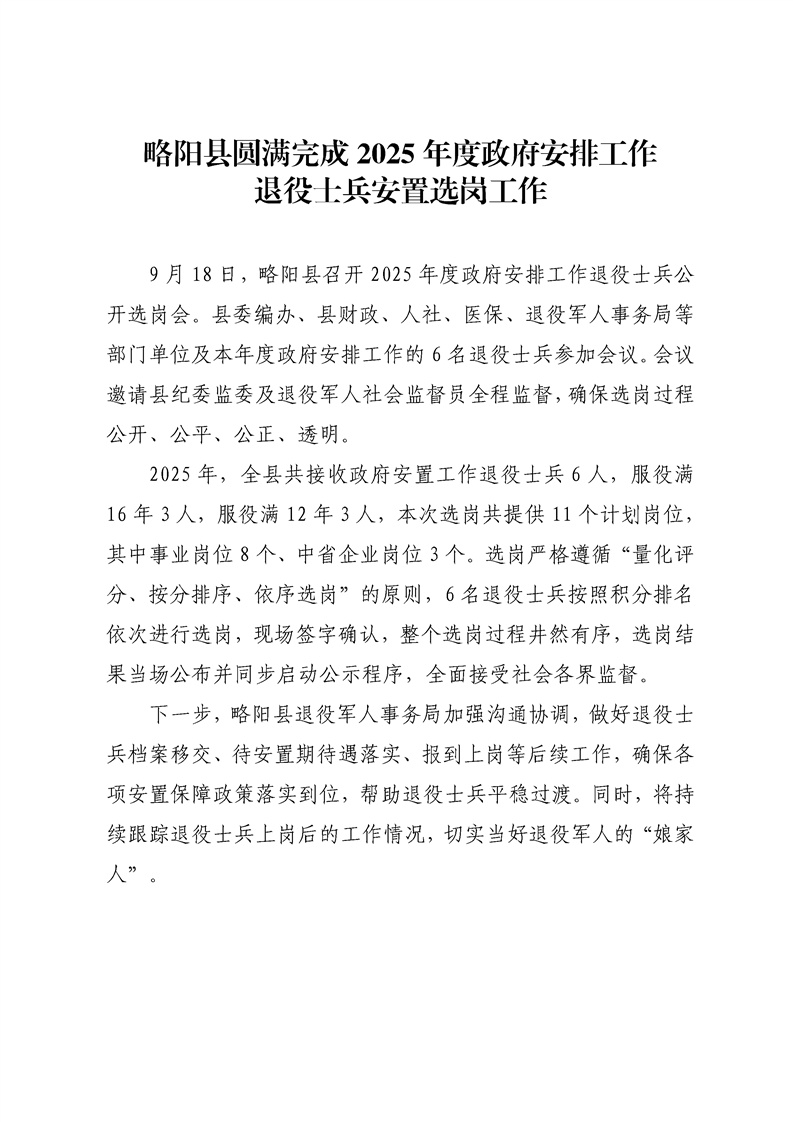 略阳县圆满完成 2025 年度政府安排工作
退役士兵安置选岗工作

9 月 18 日，略阳县召开 2025 年度政府安排工作退役士兵公开选岗会。县委编办、县财政、人社、医保、退役军人事务局等部门单位及本年度政府安排工作的 6 名退役士兵参加会议。会议邀请县纪委监委及退役军人社会监督员全程监督，确保选岗过程公开、公平、公正、透明。

2025 年，全县共接收政府安置工作退役士兵 6 人，服役满 16 年 3 人，服役满 12 年 3 人，本次选岗共提供 11 个计划岗位，其中事业岗位 8 个、中省企业岗位 3 个。选岗严格遵循“量化评分、按分排序、依序选岗”的原则，6 名退役士兵按照积分排名依次进行选岗，现场签字确认，整个选岗过程井然有序，选岗结果当场公布并同步启动公示程序，全面接受社会各界监督。

下一步，略阳县退役军人事务局加强沟通协调，做好退役士兵档案移交、待安置期待遇落实、报到上岗等后续工作，确保各项安置保障政策落实到位，帮助退役士兵平稳过渡。同时，将持续跟踪退役士兵上岗后的工作情况，切实当好退役军人的“娘家人”。